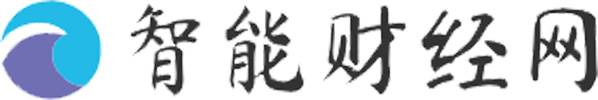 智能财经网